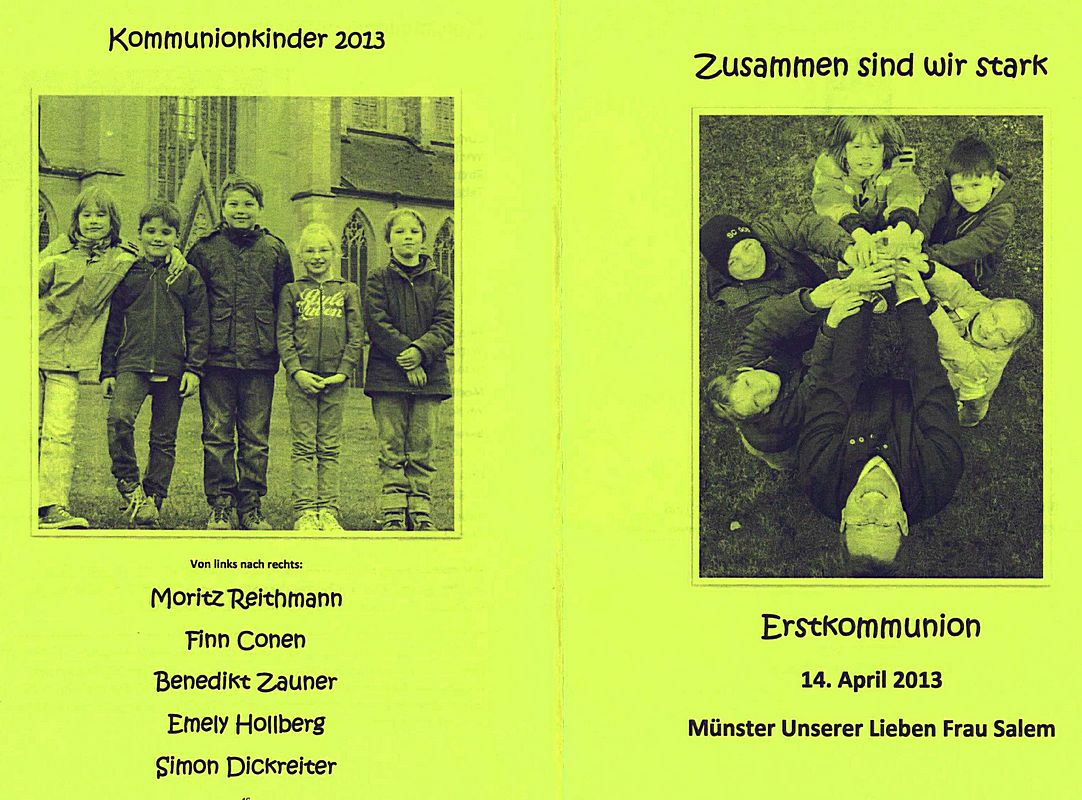 Kommunionkinder 2013

Von links nach rechts:

Moritz Reithmann

Finn Conen

Benedikt Zauner

Emely Hollberg

Simon Dickreiter

Zusammen sind wir stark

Erstkommunion

14. April 2013

Münster Unserer Lieben Frau Salem